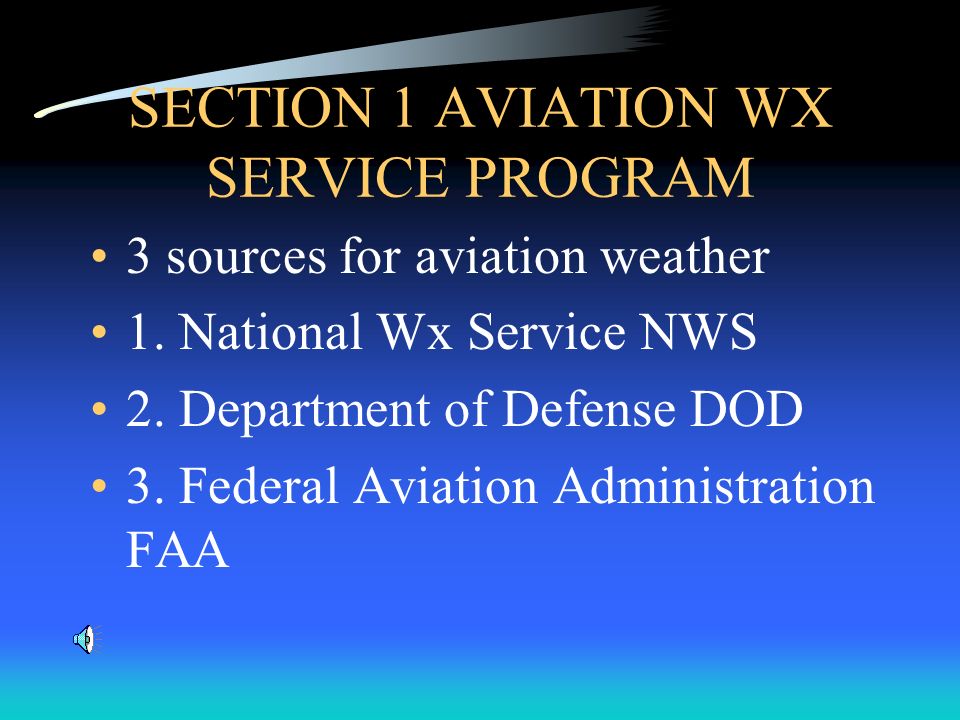 SECTION 1 AVIATION WX SERVICE PROGRAM

• 3 sources for aviation weather
• 1. National Wx Service NWS
• 2. Department of Defense DOD
• 3. Federal Aviation Administration FAA